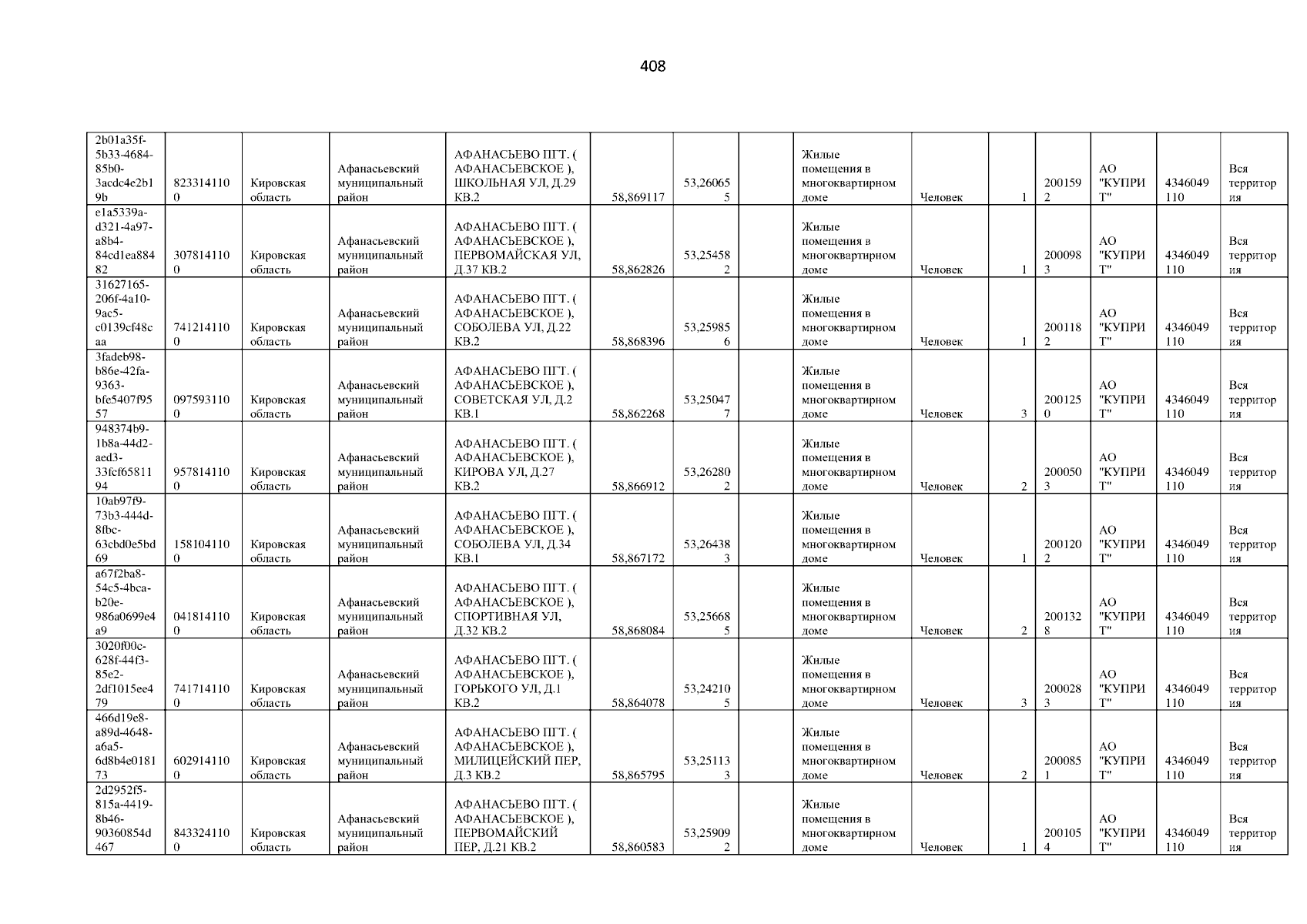 408

| 2b01a35f-5b33-4684-85b0-3acdc4e2b19b | 8233141100 | Кировская область | Афанасьевский муниципальный район | АФАНАСЬЕВО ПГТ. ( АФАНАСЬЕВСКОЕ ), ШКОЛЬНАЯ УЛ, Д.29 КВ.2 | 58,869117 | 53,260655 |  | Жилые помещения в многоквартирном доме | Человек | 1 | 2001592 | АО "КУПРИТ" | 4346049110 | Вся территория |
|---|---|---|---|---|---|---|---|---|---|---|---|---|---|---|
| e1a5339a-d321-4a97-a8b4-84cd1ea88482 | 3078141100 | Кировская область | Афанасьевский муниципальный район | АФАНАСЬЕВО ПГТ. ( АФАНАСЬЕВСКОЕ ), ПЕРВОМАЙСКАЯ УЛ, Д.37 КВ.2 | 58,862826 | 53,254582 |  | Жилые помещения в многоквартирном доме | Человек | 1 | 2000983 | АО "КУПРИТ" | 4346049110 | Вся территория |
| 31627165-206f-4a10-9ac5-c0139cf48caa | 7412141100 | Кировская область | Афанасьевский муниципальный район | АФАНАСЬЕВО ПГТ. ( АФАНАСЬЕВСКОЕ ), СОБОЛЕВА УЛ, Д.22 КВ.2 | 58,868396 | 53,259856 |  | Жилые помещения в многоквартирном доме | Человек | 1 | 2001182 | АО "КУПРИТ" | 4346049110 | Вся территория |
| 3fadeb98-b86e-42fa-9363-bfe5407f9557 | 0975931100 | Кировская область | Афанасьевский муниципальный район | АФАНАСЬЕВО ПГТ. ( АФАНАСЬЕВСКОЕ ), СОВЕТСКАЯ УЛ, Д.2 КВ.1 | 58,862268 | 53,250477 |  | Жилые помещения в многоквартирном доме | Человек | 3 | 2001250 | АО "КУПРИТ" | 4346049110 | Вся территория |
| 948374b9-1b8a-44d2-aed3-33fcf6581194 | 9578141100 | Кировская область | Афанасьевский муниципальный район | АФАНАСЬЕВО ПГТ. ( АФАНАСЬЕВСКОЕ ), КИРОВА УЛ, Д.27 КВ.2 | 58,866912 | 53,262802 |  | Жилые помещения в многоквартирном доме | Человек | 2 | 2000503 | АО "КУПРИТ" | 4346049110 | Вся территория |
| 10ab97f9-73b3-444d-8fbc-63cbd0e5bd69 | 1581041100 | Кировская область | Афанасьевский муниципальный район | АФАНАСЬЕВО ПГТ. ( АФАНАСЬЕВСКОЕ ), СОБОЛЕВА УЛ, Д.34 КВ.1 | 58,867172 | 53,264383 |  | Жилые помещения в многоквартирном доме | Человек | 1 | 2001202 | АО "КУПРИТ" | 4346049110 | Вся территория |
| a67f2ba8-54c5-4bca-b20e-986a0699e4a9 | 0418141100 | Кировская область | Афанасьевский муниципальный район | АФАНАСЬЕВО ПГТ. ( АФАНАСЬЕВСКОЕ ), СПОРТИВНАЯ УЛ, Д.32 КВ.2 | 58,868084 | 53,256685 |  | Жилые помещения в многоквартирном доме | Человек | 2 | 2001328 | АО "КУПРИТ" | 4346049110 | Вся территория |
| 3020f00c-628f-44f3-85e2-2df1015ee479 | 7417141100 | Кировская область | Афанасьевский муниципальный район | АФАНАСЬЕВО ПГТ. ( АФАНАСЬЕВСКОЕ ), ГОРЬКОГО УЛ, Д.1 КВ.2 | 58,864078 | 53,242105 |  | Жилые помещения в многоквартирном доме | Человек | 3 | 2000283 | АО "КУПРИТ" | 4346049110 | Вся территория |
| 466d19e8-a89d-4648-a6a5-6d8b4e018173 | 6029141100 | Кировская область | Афанасьевский муниципальный район | АФАНАСЬЕВО ПГТ. ( АФАНАСЬЕВСКОЕ ), МИЛИЦЕЙСКИЙ ПЕР, Д.3 КВ.2 | 58,865795 | 53,251133 |  | Жилые помещения в многоквартирном доме | Человек | 2 | 2000851 | АО "КУПРИТ" | 4346049110 | Вся территория |
| 2d2952f5-815a-4419-8b46-90360854d467 | 8433241100 | Кировская область | Афанасьевский муниципальный район | АФАНАСЬЕВО ПГТ. ( АФАНАСЬЕВСКОЕ ), ПЕРВОМАЙСКИЙ ПЕР, Д.21 КВ.2 | 58,860583 | 53,259092 |  | Жилые помещения в многоквартирном доме | Человек | 1 | 2001054 | АО "КУПРИТ" | 4346049110 | Вся территория |